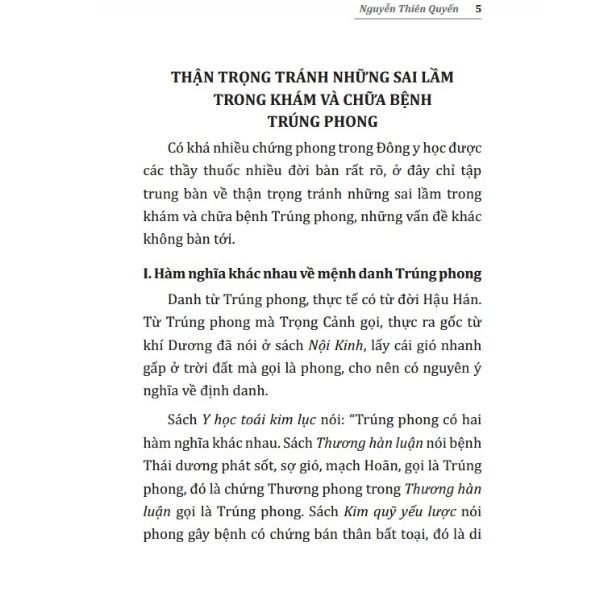 Nguyễn Thiên Quyến 5

THẬN TRỌNG TRÁNH NHỮNG SAI LẦM TRONG KHÁM VÀ CHỮA BỆNH TRÚNG PHONG

Có khá nhiều chứng phong trong Đông y học được các thầy thuốc nhiều đời bàn rất rõ, ở đây chỉ tập trung bàn về thận trọng tránh những sai lầm trong khám và chữa bệnh Trúng phong, những vấn đề khác không bàn tới.

I. Hàm nghĩa khác nhau về mệnh danh Trúng phong

Danh từ Trúng phong, thực tế có từ đời Hậu Hán. Từ Trúng phong mà Trọng Cảnh gọi, thực ra gốc từ khí Dương đã nói ở sách Nội Kinh, lấy cái gió nhanh gấp ở trời đất mà gọi là phong, cho nên có nguyên ý nghĩa về định danh.

Sách Y học toái kim lục nói: "Trúng phong có hai hàm nghĩa khác nhau. Sách Thương hàn luận nói bệnh Thái dương phát sốt, sợ gió, mạch Hoãn, gọi là Trúng phong, đó là chứng Thương phong trong Thương hàn luận gọi là Trúng phong. Sách Kim quỹ yếu lược nói phong gây bệnh có chứng bán thân bất toại, đó là di